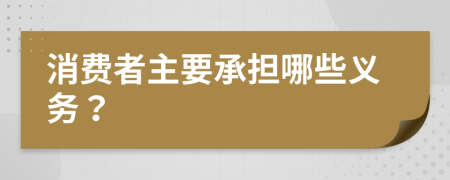 消费者主要承担哪些义务？